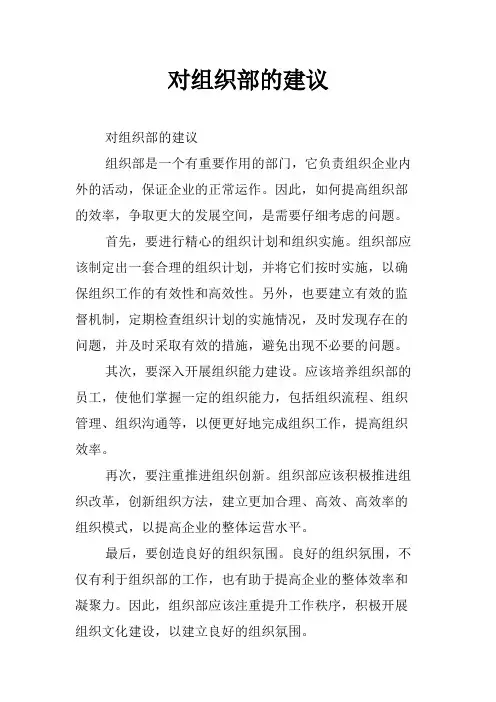 对组织部的建议

对组织部的建议

组织部是一个有重要作用的部门，它负责组织企业内外的活动，保证企业的正常运作。因此，如何提高组织部的效率，争取更大的发展空间，是需要仔细考虑的问题。

首先，要进行精心的组织计划和组织实施。组织部应该制定出一套合理的组织计划，并将它们按时实施，以确保组织工作的有效性和高效性。另外，也要建立有效的监督机制，定期检查组织计划的实施情况，及时发现存在的问题，并及时采取有效的措施，避免出现不必要的问题。

其次，要深入开展组织能力建设。应该培养组织部的员工，使他们掌握一定的组织能力，包括组织流程、组织管理、组织沟通等，以便更好地完成组织工作，提高组织效率。

再次，要注重推进组织创新。组织部应该积极推进组织改革，创新组织方法，建立更加合理、高效、高效率的组织模式，以提高企业的整体运营水平。

最后，要创造良好的组织氛围。良好的组织氛围，不仅有利于组织部的工作，也有助于提高企业的整体效率和凝聚力。因此，组织部应该注重提升工作秩序，积极开展组织文化建设，以建立良好的组织氛围。